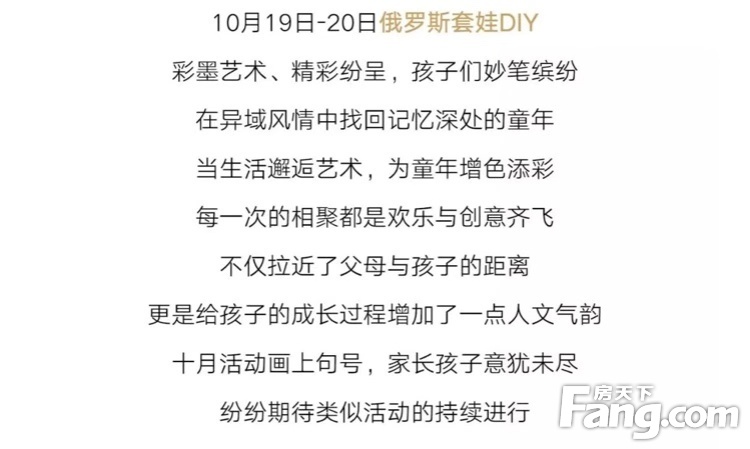 10月19日-20日俄罗斯套娃DIY

彩墨艺术、精彩纷呈，孩子们妙笔缤纷

在异域风情中找回记忆深处的童年

当生活邂逅艺术，为童年增色添彩

每一次的相聚都是欢乐与创意齐飞

不仅拉近了父母与孩子的距离

更是给孩子的成长过程增加了一点人文气韵

十月活动画上句号，家长孩子意犹未尽

纷纷期待类似活动的持续进行

房天下
Fang.com